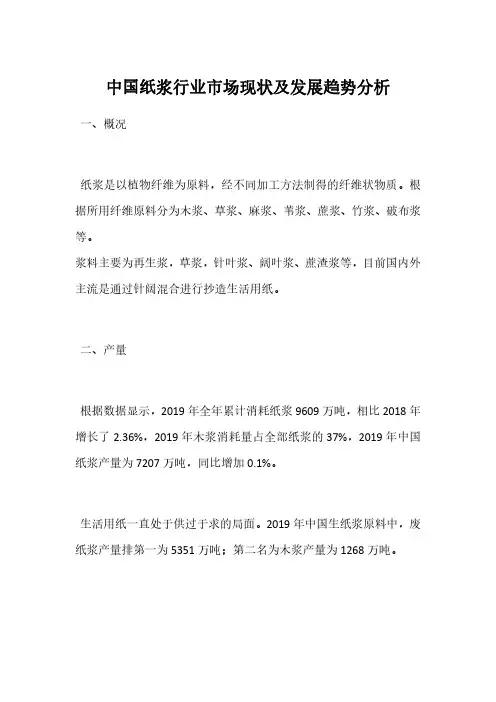 中国纸浆行业市场现状及发展趋势分析

一、概况

纸浆是以植物纤维为原料，经不同加工方法制得的纤维状物质。根据所用纤维原料分为木浆、草浆、麻浆、苇浆、蔗浆、竹浆、破布浆等。

浆料主要为再生浆，草浆，针叶浆、阔叶浆、蔗渣浆等，目前国内外主流是通过针阔混合进行抄造生活用纸。

二、产量

根据数据显示，2019 年全年累计消耗纸浆 9609 万吨，相比 2018 年增长了 2.36%，2019 年木浆消耗量占全部纸浆的 37%，2019 年中国纸浆产量为 7207 万吨，同比增加 0.1%。

生活用纸一直处于供过于求的局面。2019 年中国生纸浆原料中，废纸浆产量排第一为 5351 万吨；第二名为木浆产量为 1268 万吨。